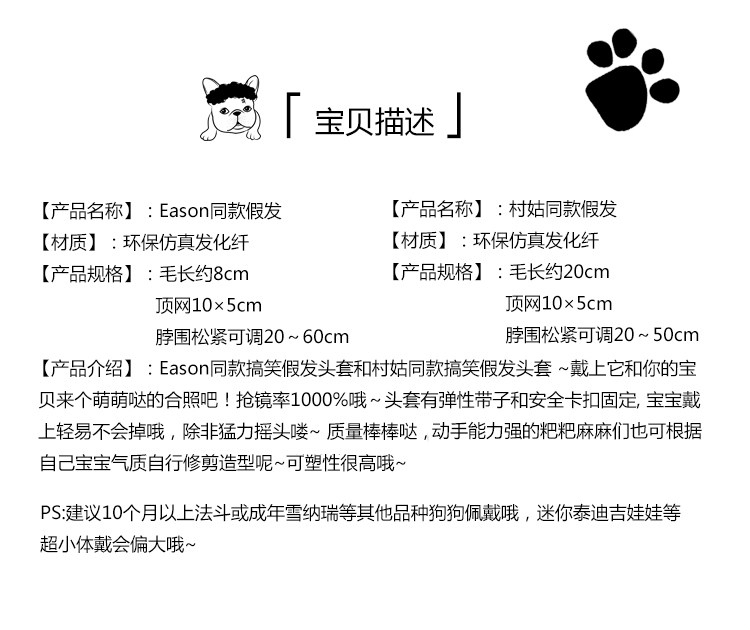 「 宝贝描述 」

【产品名称】：Eason同款假发
【材质】：环保仿真发化纤
【产品规格】：毛长约8cm
顶网10×5cm
脖围松紧可调20～60cm

【产品名称】：村姑同款假发
【材质】：环保仿真发化纤
【产品规格】：毛长约20cm
顶网10×5cm
脖围松紧可调20～50cm

【产品介绍】：Eason同款搞笑假发头套和村姑同款搞笑假发头套 ~戴上它和你的宝贝来个萌萌哒的合照吧！抢镜率1000%哦~头套有弹性带子和安全卡扣固定, 宝宝戴上轻易不会掉哦，除非猛力摇头喽~ 质量棒棒哒，动手能力强的粑粑麻麻们也可根据自己宝宝气质自行修剪造型呢~可塑性很高哦~

PS:建议10个月以上法斗或成年雪纳瑞等其他品种狗狗佩戴哦，迷你泰迪吉娃娃等超小体戴会偏大哦~